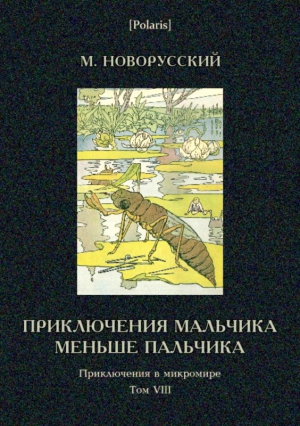 [Polaris]

М. НОВОРУССКИЙ

ПРИКЛЮЧЕНИЯ МАЛЬЧИКА МЕНЬШЕ ПАЛЬЧИКА

Приключения в микромире

Том VIII